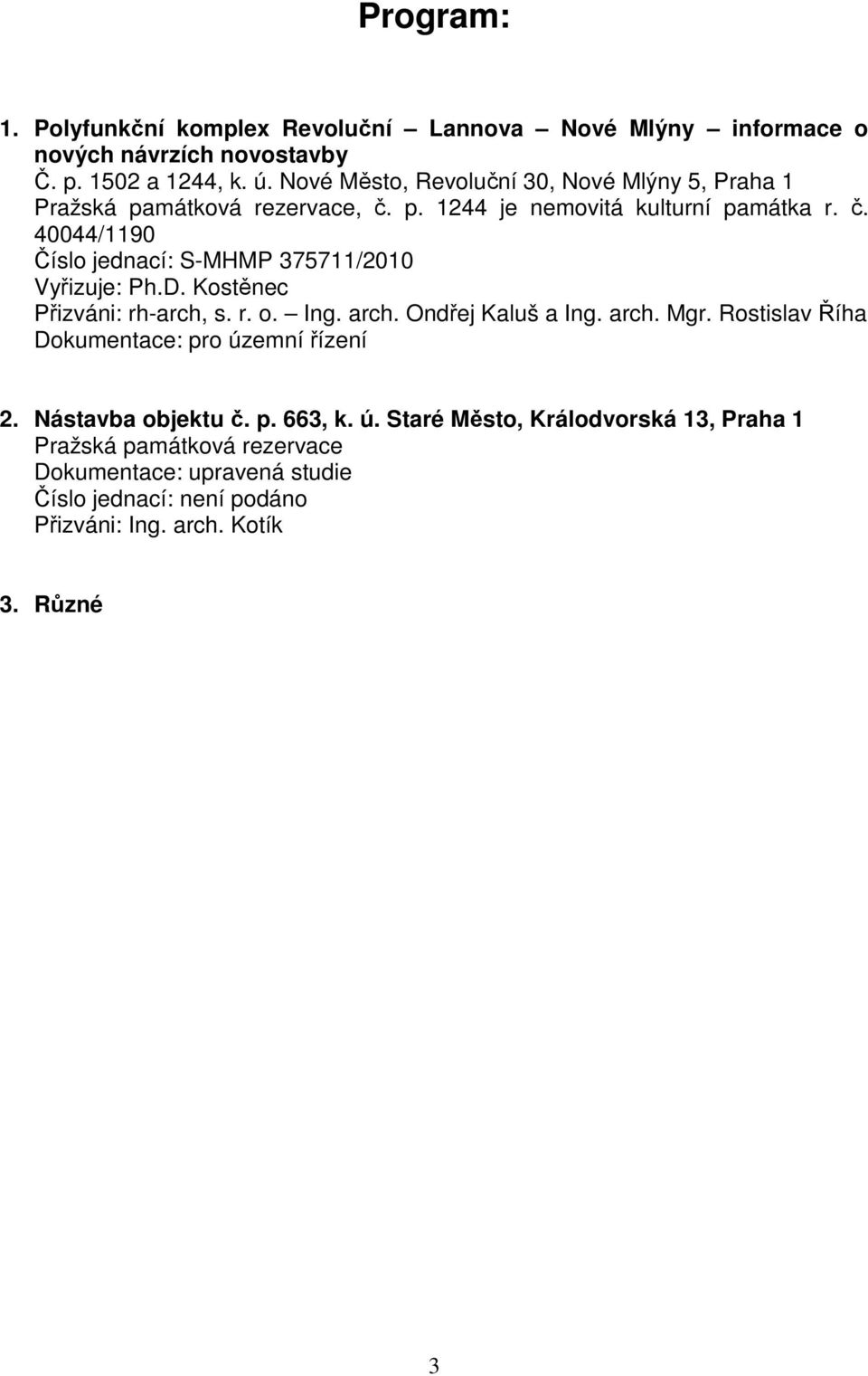 Program:

1. Polyfunkční komplex Revoluční – Lannova – Nové Mlýny – informace o nových návrzích novostavby
Č. p. 1502 a 1244, k. ú. Nové Město, Revoluční 30, Nové Mlýny 5, Praha 1
Pražská památková rezervace, č. p. 1244 je nemovitá kulturní památka r. č. 40044/1190
Číslo jednací: S-MHMP 375711/2010
Vyřizuje: Ph.D. Kostěnec
Přizváni: rh-arch, s. r. o. – Ing. arch. Ondřej Kaluš a Ing. arch. Mgr. Rostislav Říha
Dokumentace: pro územní řízení

2. Nástavba objektu č. p. 663, k. ú. Staré Město, Králodvorská 13, Praha 1
Pražská památková rezervace
Dokumentace: upravená studie
Číslo jednací: není podáno
Přizváni: Ing. arch. Kotík

3. Různé

3